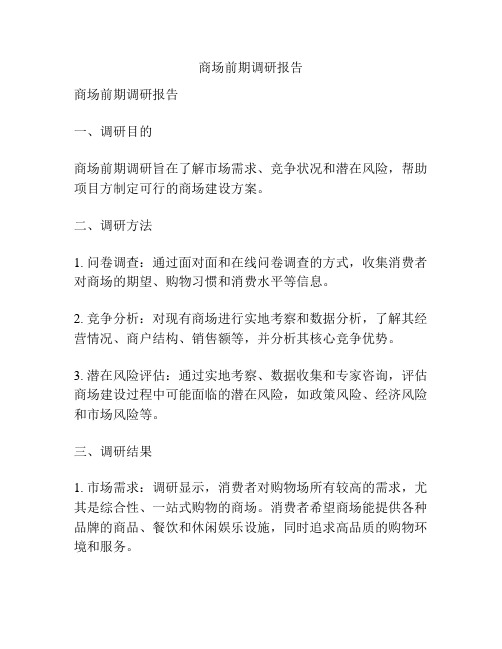 商场前期调研报告

商场前期调研报告

一、调研目的

商场前期调研旨在了解市场需求、竞争状况和潜在风险，帮助项目方制定可行的商场建设方案。

二、调研方法

1. 问卷调查：通过面对面和在线问卷调查的方式，收集消费者对商场的期望、购物习惯和消费水平等信息。

2. 竞争分析：对现有商场进行实地考察和数据分析，了解其经营情况、商户结构、销售额等，并分析其核心竞争优势。

3. 潜在风险评估：通过实地考察、数据收集和专家咨询，评估商场建设过程中可能面临的潜在风险，如政策风险、经济风险和市场风险等。

三、调研结果

1. 市场需求：调研显示，消费者对购物场所有较高的需求，尤其是综合性、一站式购物的商场。消费者希望商场能提供各种品牌的商品、餐饮和休闲娱乐设施，同时追求高品质的购物环境和服务。